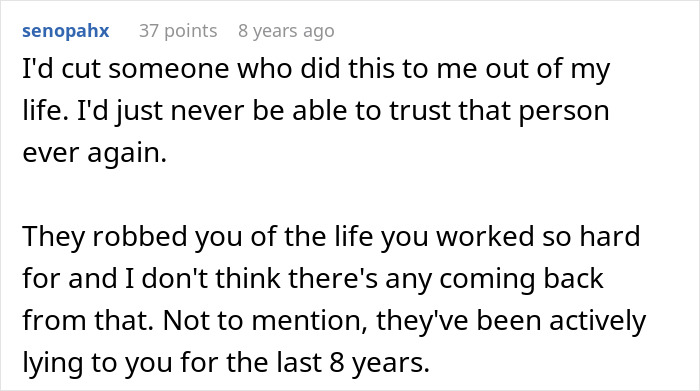 senopahx 37 points 8 years ago

I'd cut someone who did this to me out of my life. I'd just never be able to trust that person ever again.

They robbed you of the life you worked so hard for and I don't think there's any coming back from that. Not to mention, they've been actively lying to you for the last 8 years.